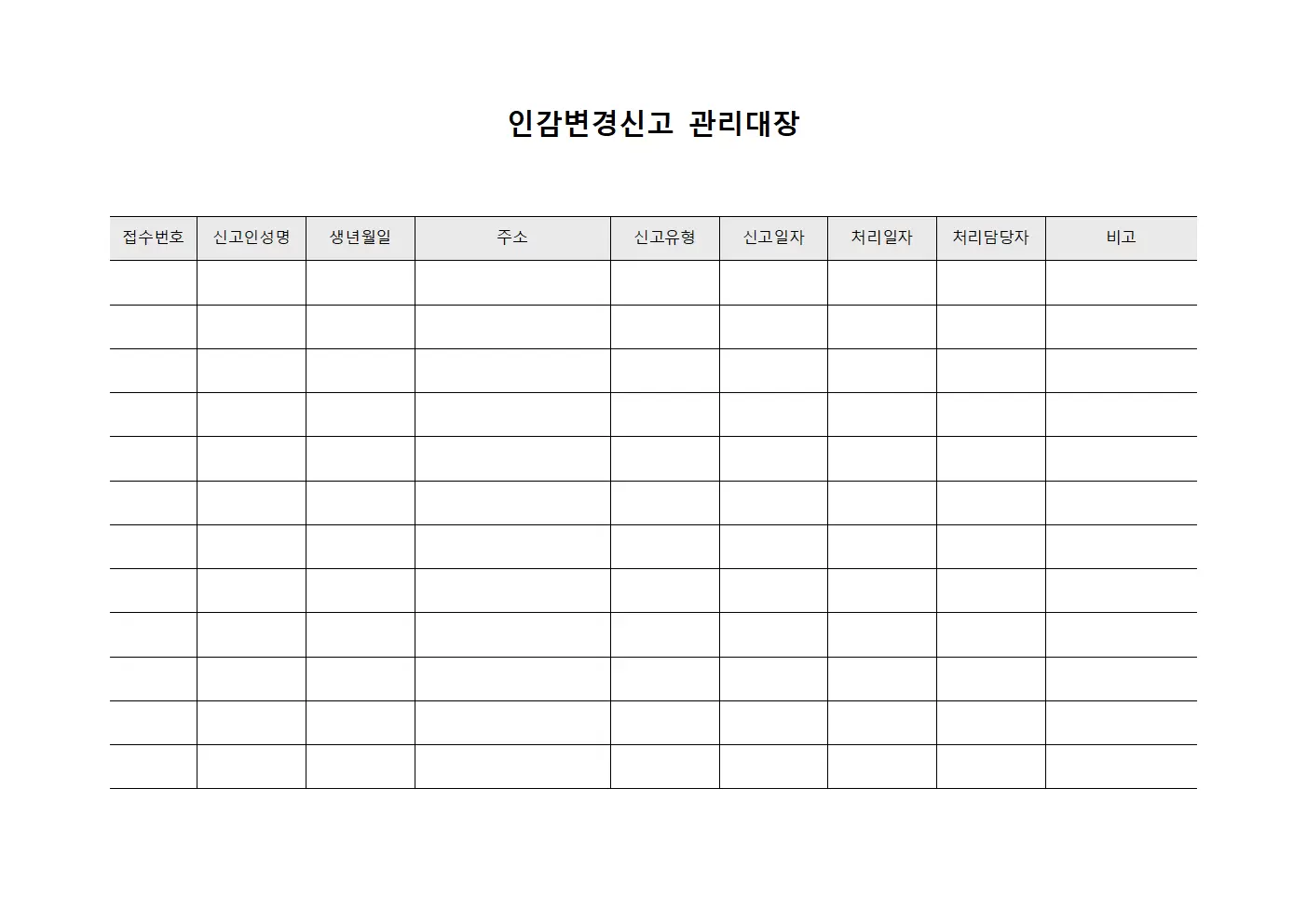 인감변경신고 관리대장

| 접수번호 | 신고인성명 | 생년월일 | 주소 | 신고유형 | 신고일자 | 처리일자 | 처리담당자 | 비고 |
|---|---|---|---|---|---|---|---|---|
| | | | | | | | | |
| | | | | | | | | |
| | | | | | | | | |
| | | | | | | | | |
| | | | | | | | | |
| | | | | | | | | |
| | | | | | | | | |
| | | | | | | | | |
| | | | | | | | | |
| | | | | | | | | |
| | | | | | | | | |
| | | | | | | | | |